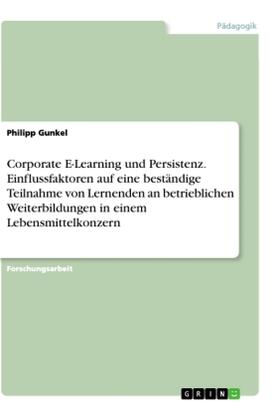 Pädagogik

Philipp Gunkel

Corporate E-Learning und Persistenz. Einflussfaktoren auf eine beständige Teilnahme von Lernenden an betrieblichen Weiterbildungen in einem Lebensmittelkonzern

Forschungsarbeit

GRIN